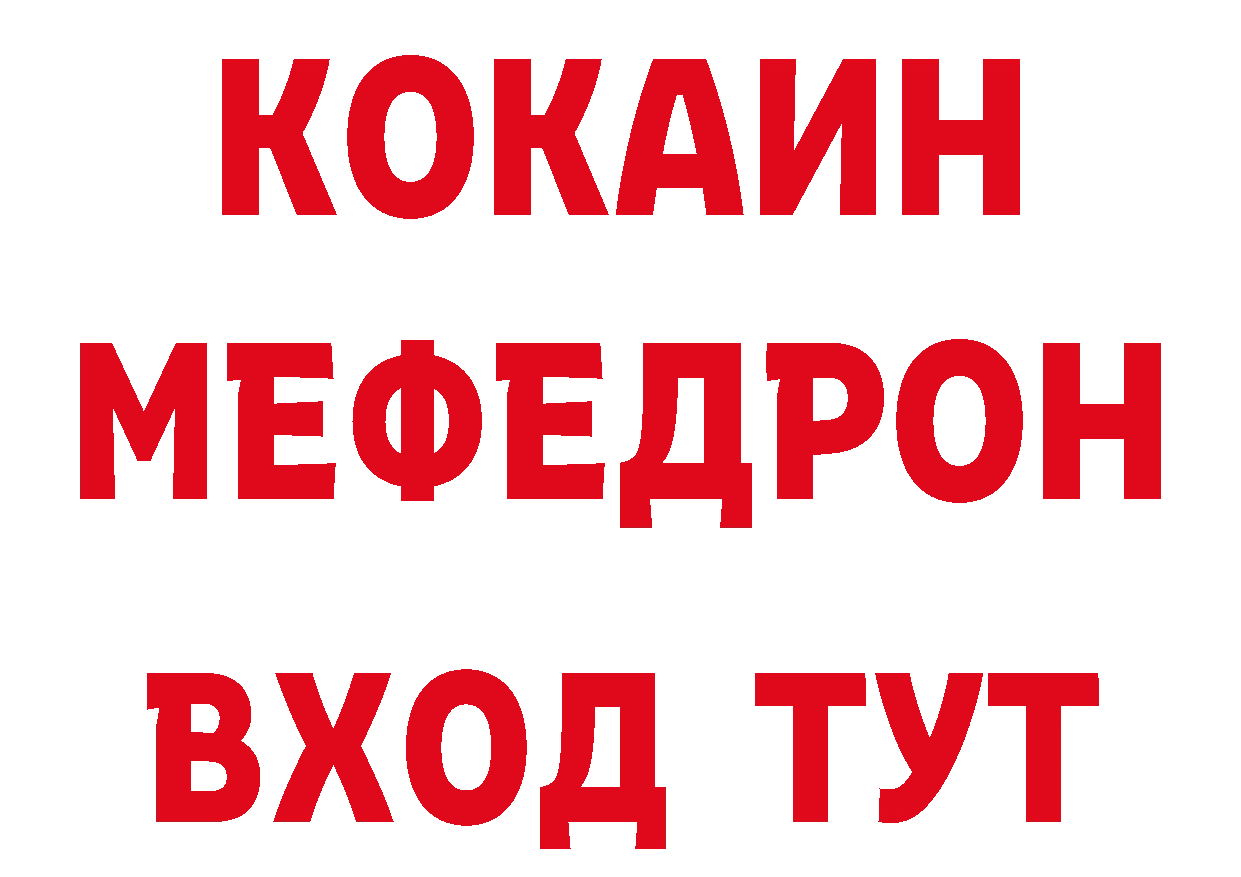 КОКАИН
МЕФЕДРОН
ВХОД ТУТ